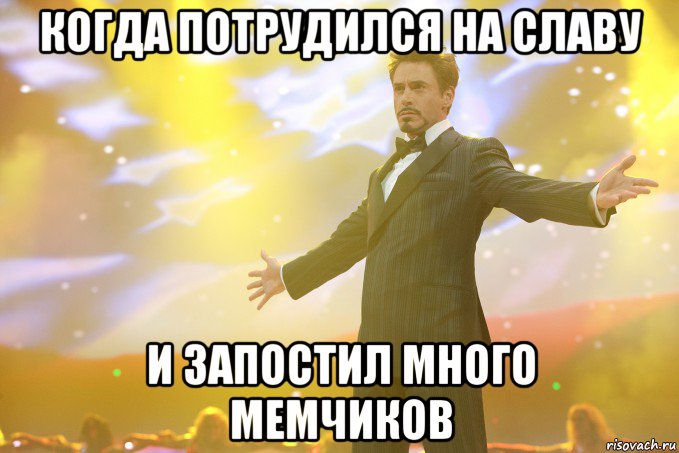 КОГДА ПОТРУДИЛСЯ НА СЛАВУ

И ЗАПОСТИЛ МНОГО МЕМЧИКОВ

risovach.ru